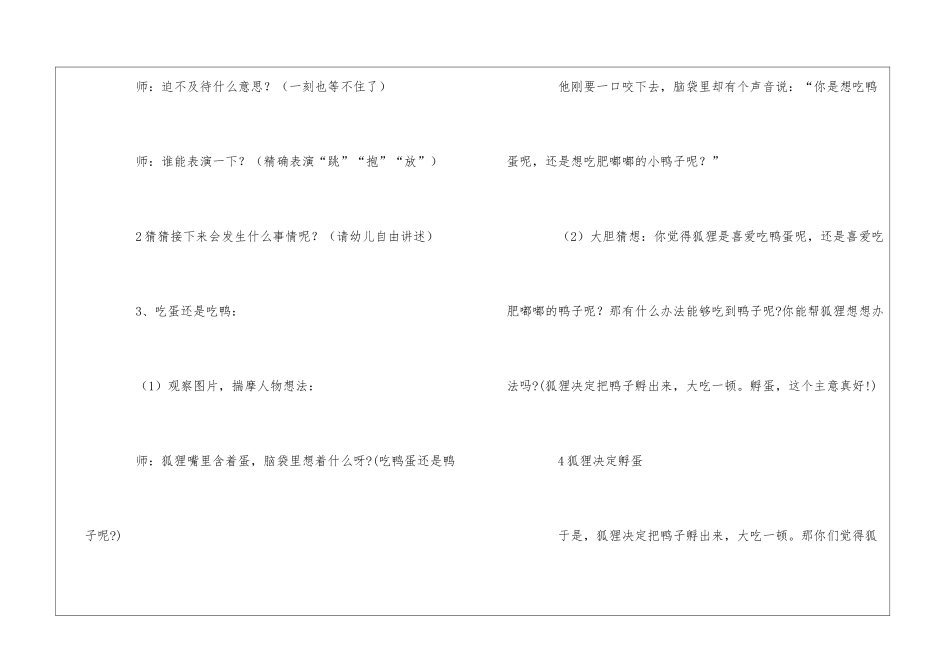 师：迫不及待什么意思？（一刻也等不住了）

师：谁能表演一下？（精确表演“跳”“抱”“放”）

2猜猜接下来会发生什么事情呢？（请幼儿自由讲述）

3、吃蛋还是吃鸭：

（1）观察图片，揣摩人物想法：

师：狐狸嘴里含着蛋，脑袋里想着什么呀?(吃鸭蛋还是鸭子呢?)

他刚要一口咬下去，脑袋里却有个声音说：“你是想吃鸭蛋呢，还是想吃肥嘟嘟的小鸭子呢？”

（2）大胆猜想：你觉得狐狸是喜爱吃鸭蛋呢，还是喜爱吃肥嘟嘟的鸭子呢？那有什么办法能够吃到鸭子呢?你能帮狐狸想想办法吗?(狐狸决定把鸭子孵出来，大吃一顿。孵蛋，这个主意真好!)

4狐狸决定孵蛋

于是，狐狸决定把鸭子孵出来，大吃一顿。那你们觉得狐